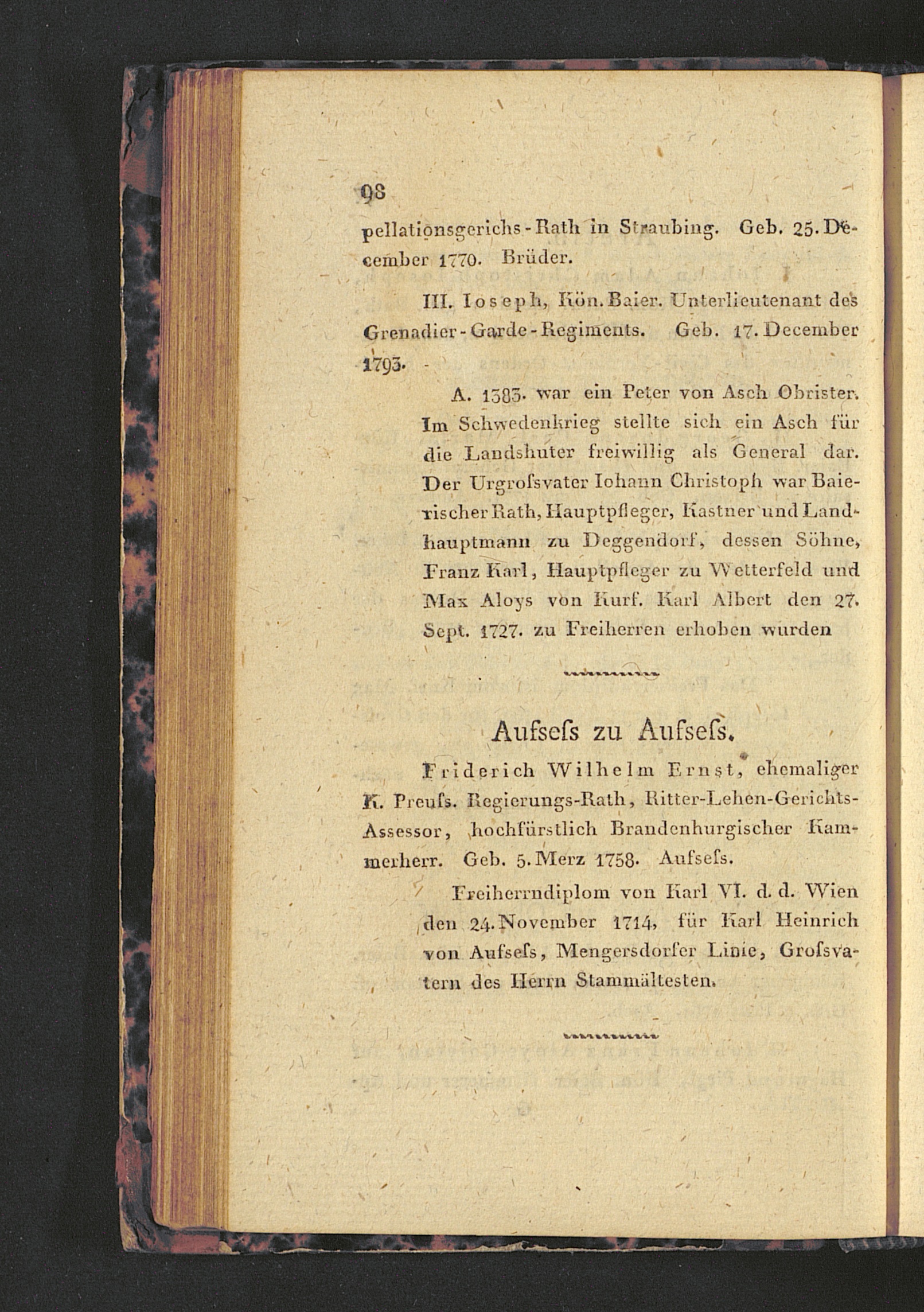 98

pellationsgerichs-Rath in Straubing. Geb. 25. December 1770. Brüder.

III. Ioseph, Kön. Baier. Unterlieutenant des Grenadier-Garde-Regiments. Geb. 17. December 1793.

A. 1383. war ein Peter von Asch Obrister. Im Schwedenkrieg stellte sich ein Asch für die Landshuter freiwillig als General dar. Der Urgroſsvater Iohann Christoph war Baierischer Rath, Hauptpfleger, Kastner und Landhauptmann zu Deggendorf, dessen Söhne, Franz Karl, Hauptpfleger zu Wetterfeld und Max Aloys von Kurf. Karl Albert den 27. Sept. 1727. zu Freiherren erhoben wurden

Aufseſs zu Aufseſs.

Friderich Wilhelm Ernst, ehemaliger K. Preuſs. Regierungs-Rath, Ritter-Lehen-Gerichts-Assessor, hochfürstlich Brandenburgischer Kammerherr. Geb. 5. Merz 1758. Aufseſs.

Freiherrndiplom von Karl VI. d. d. Wien den 24. November 1714, für Karl Heinrich von Aufseſs, Mengersdorfer Linie, Groſsvatern des Herrn Stammältesten.